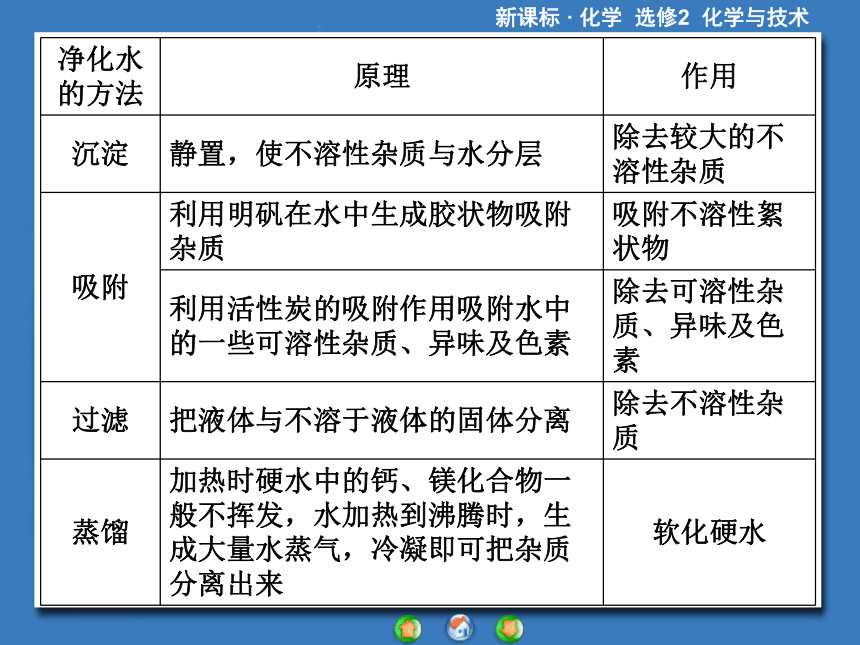 新课标 · 化学 选修2 化学与技术

| 净化水的方法 | 原理 | 作用 |
|---|---|---|
| 沉淀 | 静置，使不溶性杂质与水分层 | 除去较大的不溶性杂质 |
| 吸附 | 利用明矾在水中生成胶状物吸附杂质 | 吸附不溶性絮状物 |
| 吸附 | 利用活性炭的吸附作用吸附水中的一些可溶性杂质、异味及色素 | 除去可溶性杂质、异味及色素 |
| 过滤 | 把液体与不溶于液体的固体分离 | 除去不溶性杂质 |
| 蒸馏 | 加热时硬水中的钙、镁化合物一般不挥发，水加热到沸腾时，生成大量水蒸气，冷凝即可把杂质分离出来 | 软化硬水 |